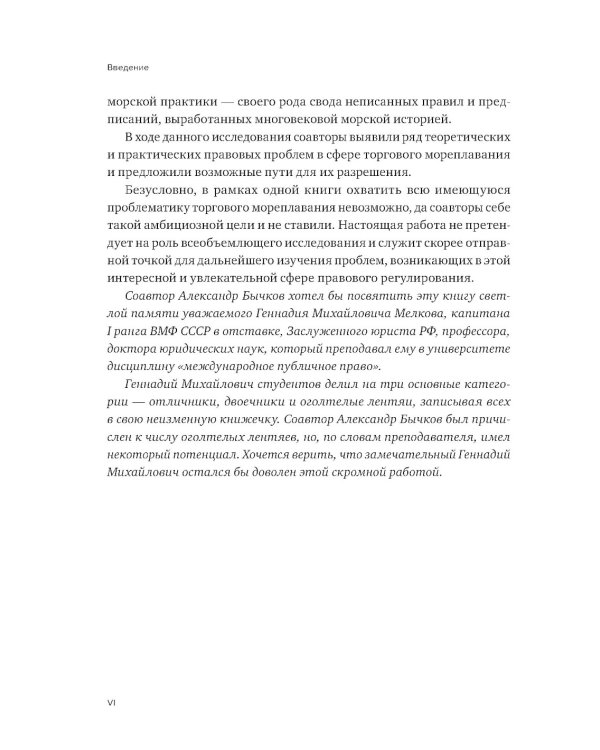 Введение

морской практики — своего рода свода неписанных правил и предписаний, выработанных многовековой морской историей.

В ходе данного исследования соавторы выявили ряд теоретических и практических правовых проблем в сфере торгового мореплавания и предложили возможные пути для их разрешения.

Безусловно, в рамках одной книги охватить всю имеющуюся проблематику торгового мореплавания невозможно, да соавторы себе такой амбициозной цели и не ставили. Настоящая работа не претендует на роль всеобъемлющего исследования и служит скорее отправной точкой для дальнейшего изучения проблем, возникающих в этой интересной и увлекательной сфере правового регулирования.

Соавтор Александр Бычков хотел бы посвятить эту книгу светлой памяти уважаемого Геннадия Михайловича Мелкова, капитана I ранга ВМФ СССР в отставке, Заслуженного юриста РФ, профессора, доктора юридических наук, который преподавал ему в университете дисциплину «международное публичное право».

Геннадий Михайлович студентов делил на три основные категории — отличники, двоечники и оголтелые лентяи, записывая всех в свою неизменную книжечку. Соавтор Александр Бычков был причислен к числу оголтелых лентяев, но, по словам преподавателя, имел некоторый потенциал. Хочется верить, что замечательный Геннадий Михайлович остался бы доволен этой скромной работой.

VI